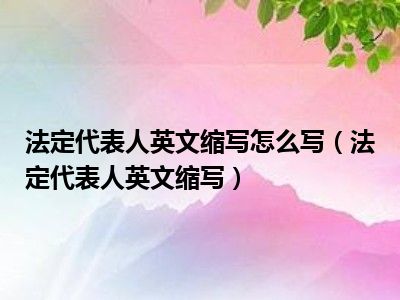 法定代表人英文缩写怎么写（法定代表人英文缩写）